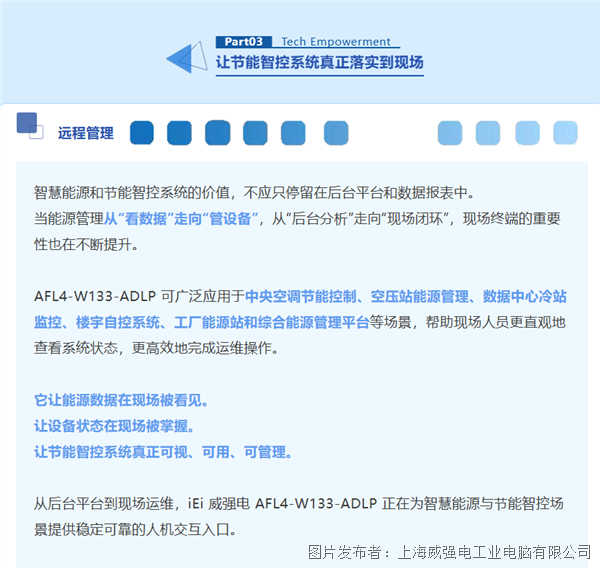 Part03 Tech Empowerment
让节能智控系统真正落实到现场

远程管理

智慧能源和节能智控系统的价值，不应只停留在后台平台和数据报表中。
当能源管理从“看数据”走向“管设备”，从“后台分析”走向“现场闭环”，现场终端的重要性也在不断提升。

AFL4-W133-ADLP 可广泛应用于中央空调节能控制、空压站能源管理、数据中心冷站监控、楼宇自控系统、工厂能源站和综合能源管理平台等场景，帮助现场人员更直观地查看系统状态，更高效地完成运维操作。

它让能源数据在现场被看见。
让设备状态在现场被掌握。
让节能智控系统真正可视、可用、可管理。

从后台平台到现场运维，iEi 威强电 AFL4-W133-ADLP 正在为智慧能源与节能智控场景提供稳定可靠的人机交互入口。

图片发布者：上海威强电工业电脑有限公司